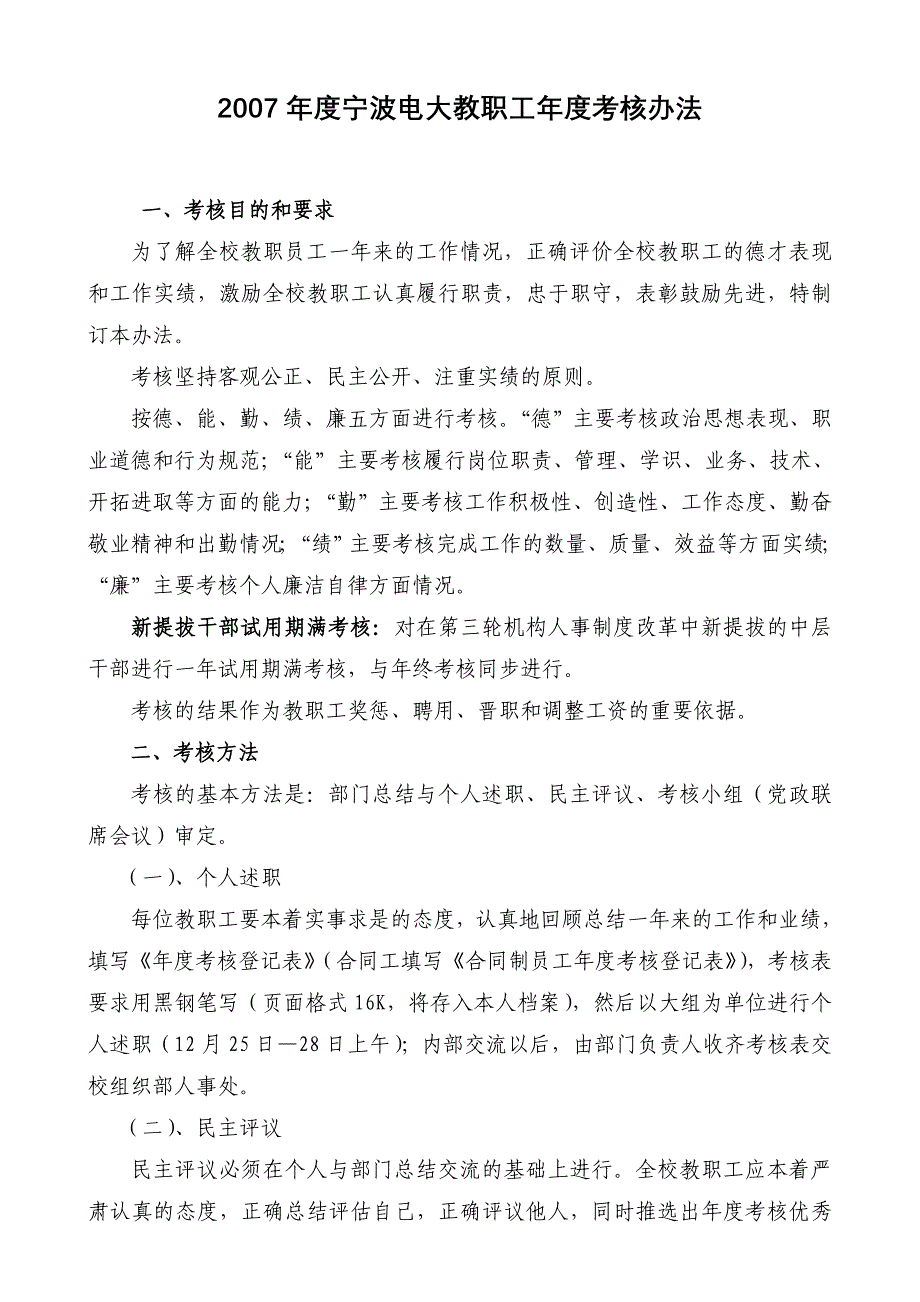 2007 年度宁波电大教职工年度考核办法

一、考核目的和要求

为了解全校教职员工一年来的工作情况，正确评价全校教职工的德才表现和工作实绩，激励全校教职工认真履行职责，忠于职守，表彰鼓励先进，特制订本办法。

考核坚持客观公正、民主公开、注重实绩的原则。

按德、能、勤、绩、廉五方面进行考核。“德”主要考核政治思想表现、职业道德和行为规范;“能”主要考核履行岗位职责、管理、学识、业务、技术、开拓进取等方面的能力;“勤”主要考核工作积极性、创造性、工作态度、勤奋敬业精神和出勤情况;“绩”主要考核完成工作的数量、质量、效益等方面实绩;“廉”主要考核个人廉洁自律方面情况。

新提拔干部试用期满考核：对在第三轮机构人事制度改革中新提拔的中层干部进行一年试用期满考核，与年终考核同步进行。

考核的结果作为教职工奖惩、聘用、晋职和调整工资的重要依据。

二、考核方法

考核的基本方法是：部门总结与个人述职、民主评议、考核小组（党政联席会议）审定。

（一）、个人述职

每位教职工要本着实事求是的态度，认真地回顾总结一年来的工作和业绩，填写《年度考核登记表》(合同工填写《合同制员工年度考核登记表》)，考核表要求用黑钢笔写（页面格式 16K，将存入本人档案），然后以大组为单位进行个人述职（12 月 25 日—28 日上午）；内部交流以后，由部门负责人收齐考核表交校组织部人事处。

（二）、民主评议

民主评议必须在个人与部门总结交流的基础上进行。全校教职工应本着严肃认真的态度，正确总结评估自己，正确评议他人，同时推选出年度考核优秀